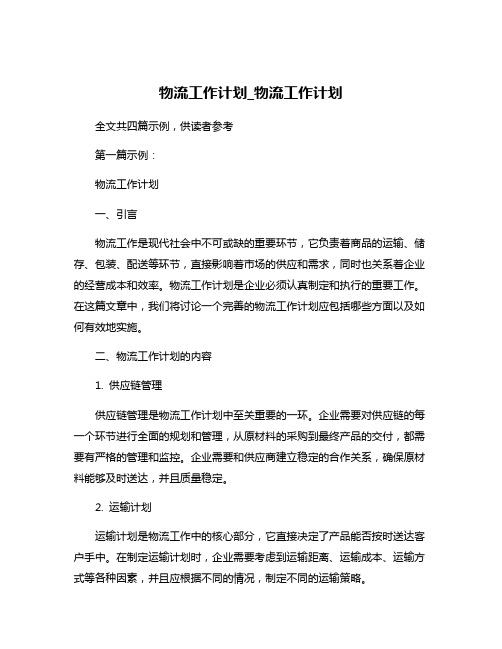 物流工作计划_物流工作计划

全文共四篇示例，供读者参考

第一篇示例：

物流工作计划

一、引言

物流工作是现代社会中不可或缺的重要环节，它负责着商品的运输、储存、包装、配送等环节，直接影响着市场的供应和需求，同时也关系着企业的经营成本和效率。物流工作计划是企业必须认真制定和执行的重要工作。在这篇文章中，我们将讨论一个完善的物流工作计划应包括哪些方面以及如何有效地实施。

二、物流工作计划的内容

1. 供应链管理

供应链管理是物流工作计划中至关重要的一环。企业需要对供应链的每一个环节进行全面的规划和管理，从原材料的采购到最终产品的交付，都需要有严格的管理和监控。企业需要和供应商建立稳定的合作关系，确保原材料能够及时送达，并且质量稳定。

2. 运输计划

运输计划是物流工作中的核心部分，它直接决定了产品能否按时送达客户手中。在制定运输计划时，企业需要考虑到运输距离、运输成本、运输方式等各种因素，并且应根据不同的情况，制定不同的运输策略。